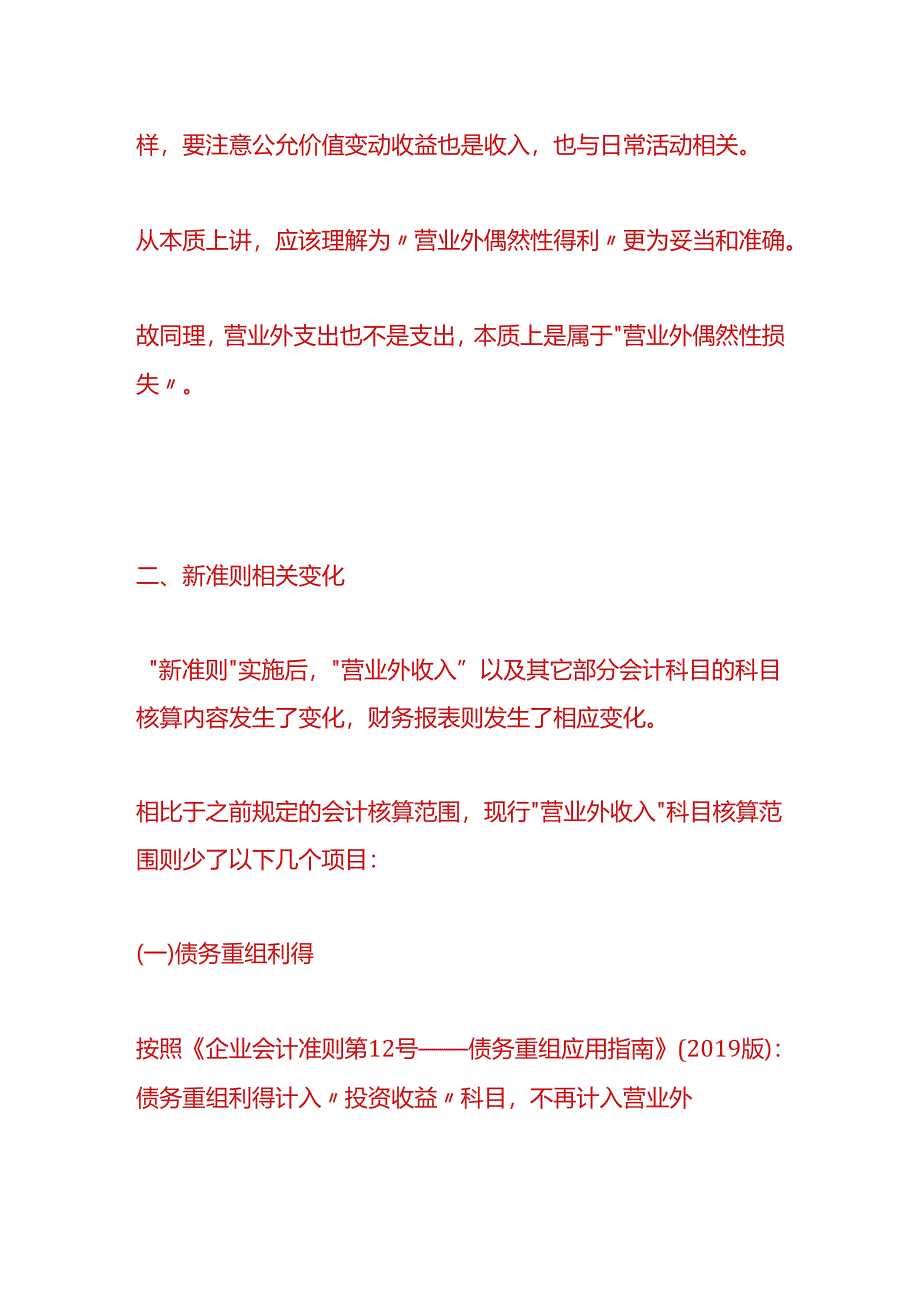 样，要注意公允价值变动收益也是收入，也与日常活动相关。

从本质上讲，应该理解为〃营业外偶然性得利〃更为妥当和准确。

故同理，营业外支出也不是支出，本质上是属于"营业外偶然性损失〃。

二、新准则相关变化

"新准则"实施后，"营业外收入”以及其它部分会计科目的科目核算内容发生了变化，财务报表则发生了相应变化。

相比于之前规定的会计核算范围，现行"营业外收入"科目核算范围则少了以下几个项目：

(一)债务重组利得

按照《企业会计准则第12号——债务重组应用指南》(2019版)：债务重组利得计入〃投资收益〃科目，不再计入营业外